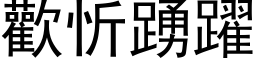 歡忻踴躍